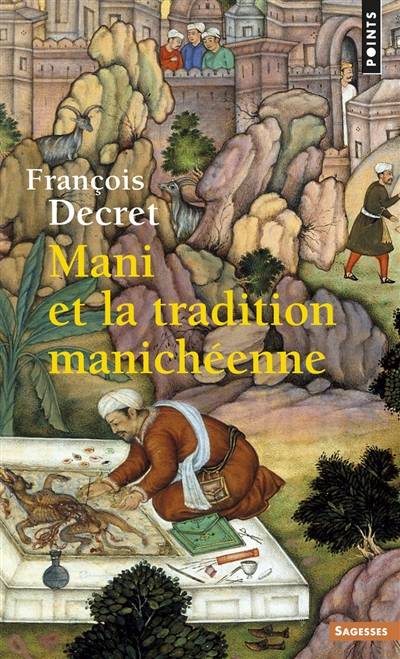 POINTS

François Decret

Mani et la tradition manichéenne

SAGESSES